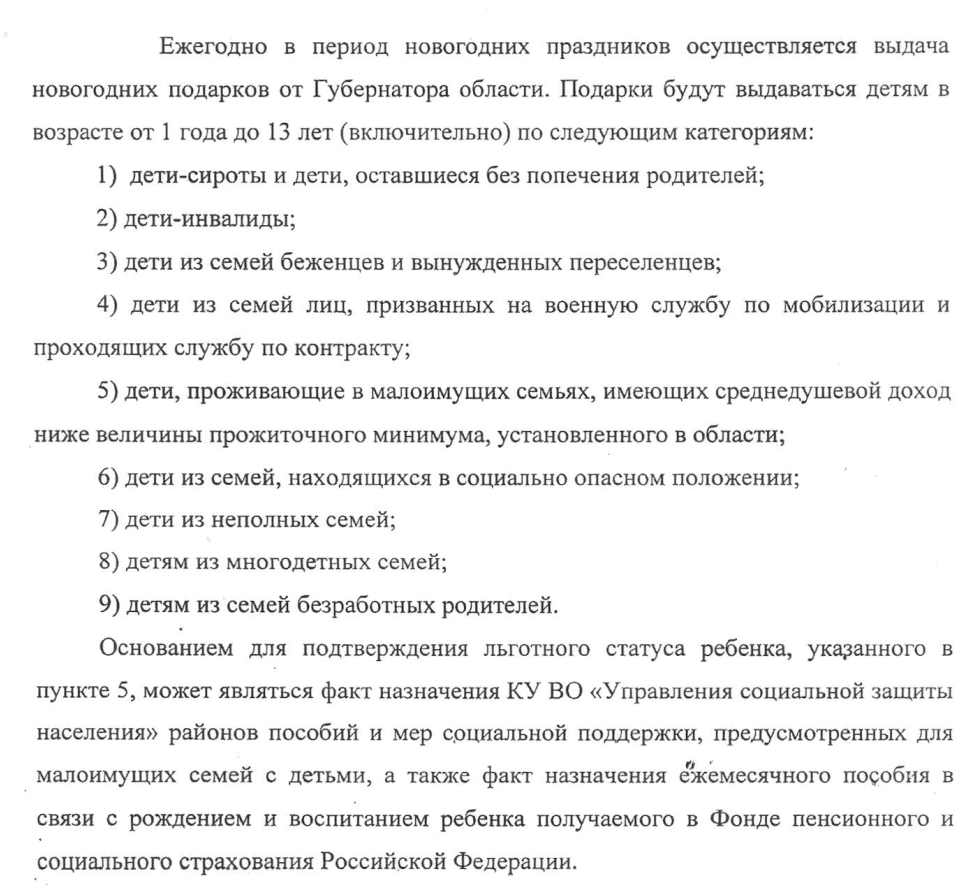 Ежегодно в период новогодних праздников осуществляется выдача новогодних подарков от Губернатора области. Подарки будут выдаваться детям в возрасте от 1 года до 13 лет (включительно) по следующим категориям:

1) дети-сироты и дети, оставшиеся без попечения родителей;

2) дети-инвалиды;

3) дети из семей беженцев и вынужденных переселенцев;

4) дети из семей лиц, призванных на военную службу по мобилизации и проходящих службу по контракту;

5) дети, проживающие в малоимущих семьях, имеющих среднедушевой доход ниже величины прожиточного минимума, установленного в области;

6) дети из семей, находящихся в социально опасном положении;

7) дети из неполных семей;

8) детям из многодетных семей;

9) детям из семей безработных родителей.

Основанием для подтверждения льготного статуса ребенка, указанного в пункте 5, может являться факт назначения КУ ВО «Управления социальной защиты населения» районов пособий и мер социальной поддержки, предусмотренных для малоимущих семей с детьми, а также факт назначения ежемесячного пособия в связи с рождением и воспитанием ребенка получаемого в Фонде пенсионного и социального страхования Российской Федерации.